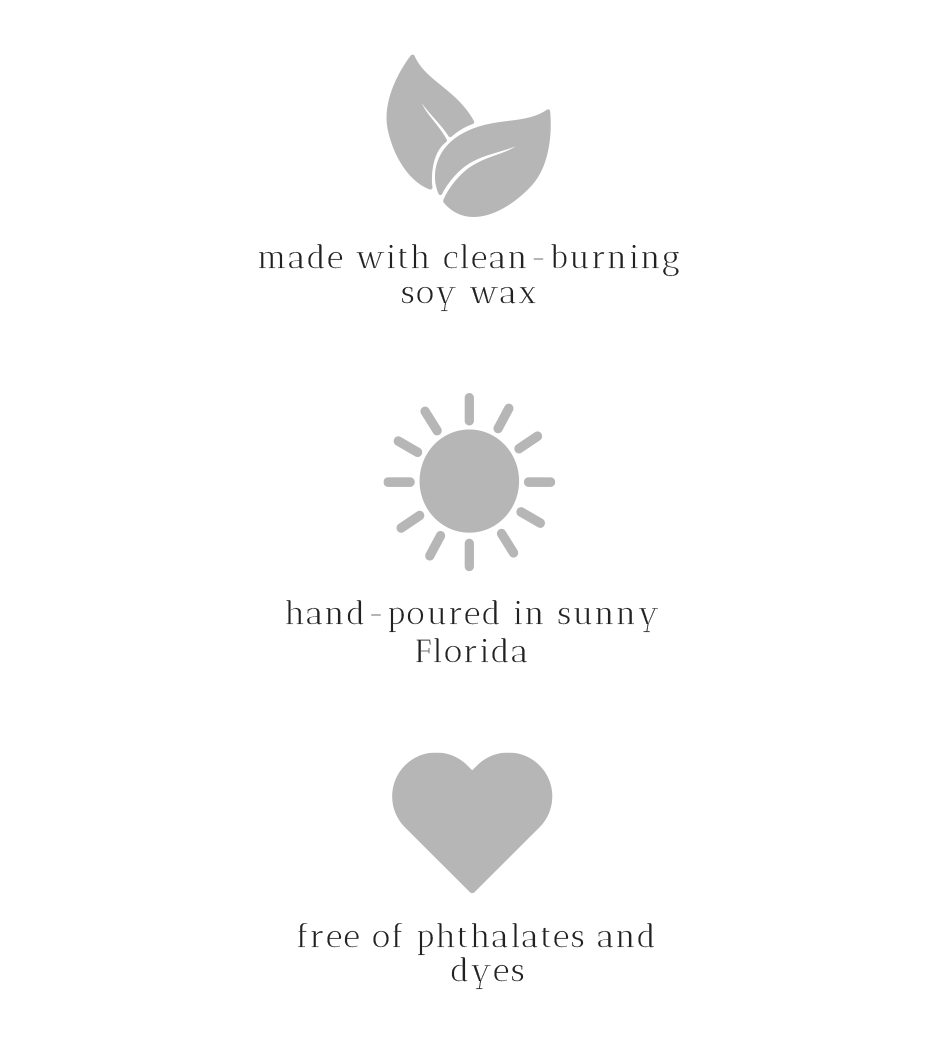 made with clean-burning soy wax

hand-poured in sunny Florida

free of phthalates and dyes